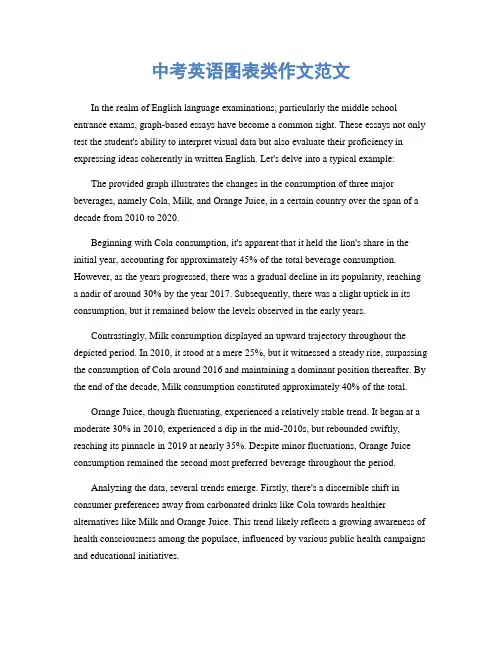 中考英语图表类作文范文

In the realm of English language examinations, particularly the middle school entrance exams, graph-based essays have become a common sight. These essays not only test the student's ability to interpret visual data but also evaluate their proficiency in expressing ideas coherently in written English. Let's delve into a typical example:

The provided graph illustrates the changes in the consumption of three major beverages, namely Cola, Milk, and Orange Juice, in a certain country over the span of a decade from 2010 to 2020.

Beginning with Cola consumption, it's apparent that it held the lion's share in the initial year, accounting for approximately 45% of the total beverage consumption. However, as the years progressed, there was a gradual decline in its popularity, reaching a nadir of around 30% by the year 2017. Subsequently, there was a slight uptick in its consumption, but it remained below the levels observed in the early years.

Contrastingly, Milk consumption displayed an upward trajectory throughout the depicted period. In 2010, it stood at a mere 25%, but it witnessed a steady rise, surpassing the consumption of Cola around 2016 and maintaining a dominant position thereafter. By the end of the decade, Milk consumption constituted approximately 40% of the total.

Orange Juice, though fluctuating, experienced a relatively stable trend. It began at a moderate 30% in 2010, experienced a dip in the mid-2010s, but rebounded swiftly, reaching its pinnacle in 2019 at nearly 35%. Despite minor fluctuations, Orange Juice consumption remained the second most preferred beverage throughout the period.

Analyzing the data, several trends emerge. Firstly, there's a discernible shift in consumer preferences away from carbonated drinks like Cola towards healthier alternatives like Milk and Orange Juice. This trend likely reflects a growing awareness of health consciousness among the populace, influenced by various public health campaigns and educational initiatives.